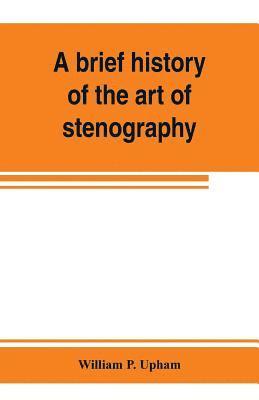 A brief history of the art of stenography

William P. Upham